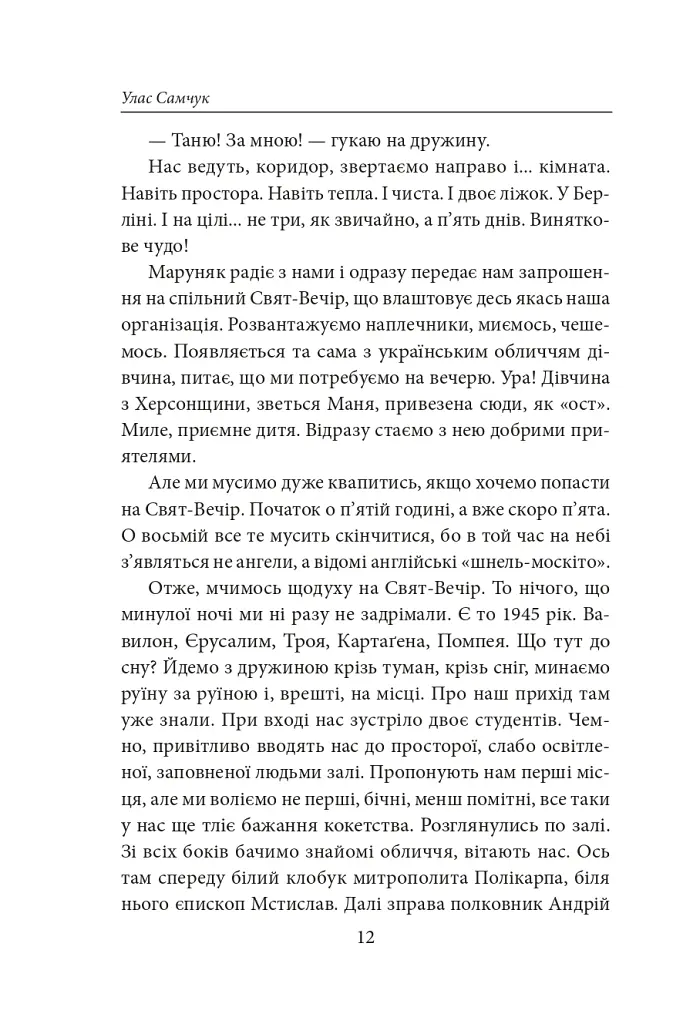 Улас Самчук

— Таню! За мною! — гукаю на дружину.

Нас ведуть, коридор, звертаємо направо і... кімната. Навіть простора. Навіть тепла. І чиста. І двоє ліжок. У Берліні. І на цілі... не три, як звичайно, а п'ять днів. Виняткове чудо!

Маруняк радіє з нами і одразу передає нам запрошення на спільний Свят-Вечір, що влаштовує десь якась наша організація. Розвантажуємо наплечники, миємось, чешемось. Появляється та сама з українським обличчям дівчина, питає, що ми потребуємо на вечерю. Ура! Дівчина з Херсонщини, зветься Маня, привезена сюди, як «ост». Миле, приємне дитя. Відразу стаємо з нею добрими приятелями.

Але ми мусимо дуже квапитись, якщо хочемо попасти на Свят-Вечір. Початок о п'ятій годині, а вже скоро п'ята. О восьмій все те мусить скінчитися, бо в той час на небі з'являться не ангели, а відомі англійські «шнель-москіто».

Отже, мчимось щодуху на Свят-Вечір. То нічого, що минулої ночі ми ні разу не задрімали. Є то 1945 рік. Вавилон, Єрусалим, Троя, Картаґена, Помпея. Що тут до сну? Йдемо з дружиною крізь туман, крізь сніг, минаємо руїну за руїною і, врешті, на місці. Про наш прихід там уже знали. При вході нас зустріло двоє студентів. Чемно, привітливо вводять нас до просторої, слабо освітленої, заповненої людьми залі. Пропонують нам перші місця, але ми воліємо не перші, бічні, менш помітні, все таки у нас ще тліє бажання кокетства. Розглянулись по залі. Зі всіх боків бачимо знайомі обличчя, вітають нас. Ось там спереду білий клобук митрополита Полікарпа, біля нього єпископ Мстислав. Далі зправа полковник Андрій

12